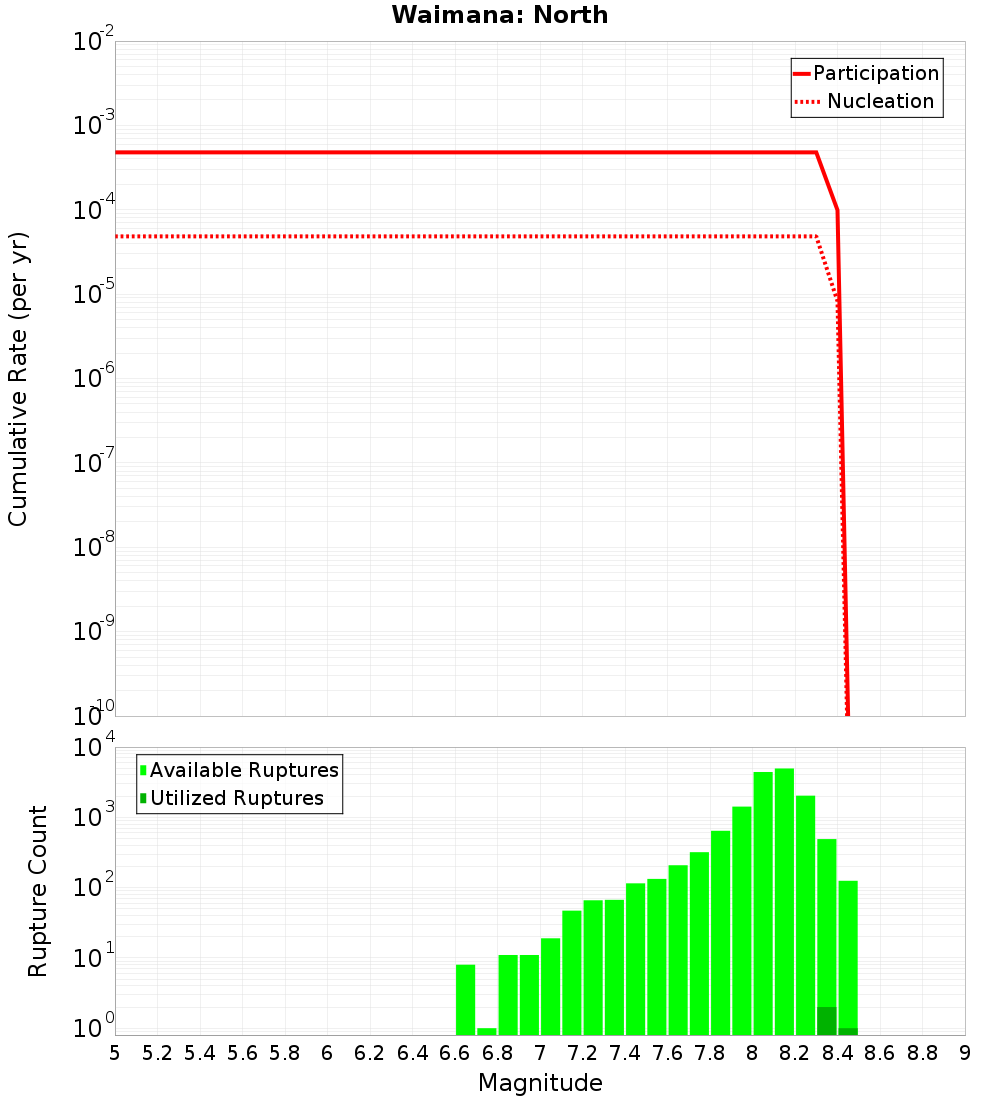 Waimana: North

Participation
Nucleation

Cumulative Rate (per yr)

$10^{-2}$
$10^{-3}$
$10^{-4}$
$10^{-5}$
$10^{-6}$
$10^{-7}$
$10^{-8}$
$10^{-9}$
$10^{-10}$

Available Ruptures
Utilized Ruptures

Rupture Count

$10^{4}$
$10^{3}$
$10^{2}$
$10^{1}$
$10^{0}$

5 5.2 5.4 5.6 5.8 6 6.2 6.4 6.6 6.8 7 7.2 7.4 7.6 7.8 8 8.2 8.4 8.6 8.8 9

Magnitude